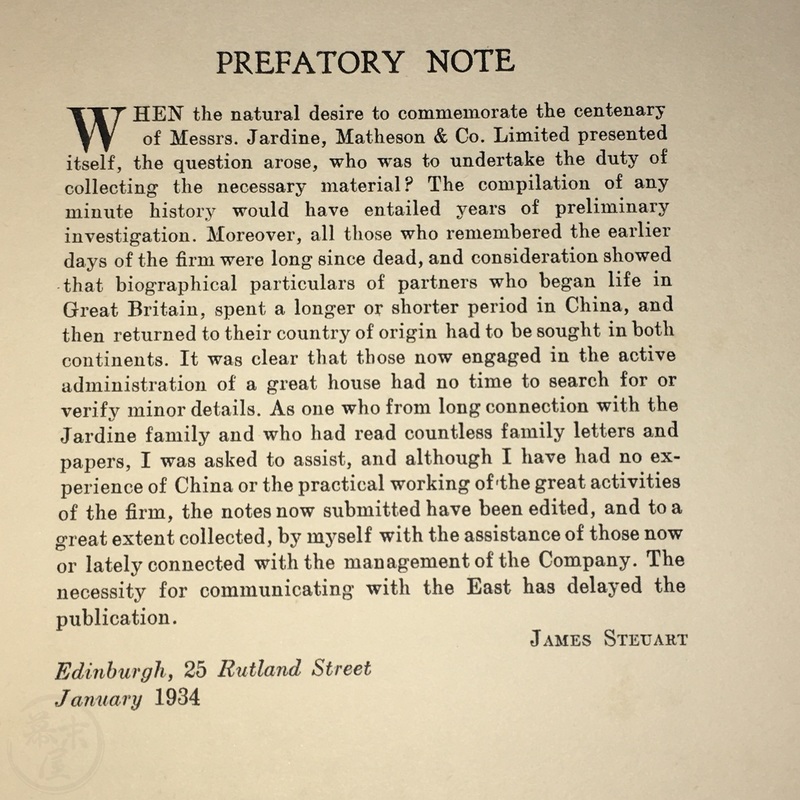 PREFATORY NOTE

WHEN the natural desire to commemorate the centenary of Messrs. Jardine, Matheson & Co. Limited presented itself, the question arose, who was to undertake the duty of collecting the necessary material? The compilation of any minute history would have entailed years of preliminary investigation. Moreover, all those who remembered the earlier days of the firm were long since dead, and consideration showed that biographical particulars of partners who began life in Great Britain, spent a longer or shorter period in China, and then returned to their country of origin had to be sought in both continents. It was clear that those now engaged in the active administration of a great house had no time to search for or verify minor details. As one who from long connection with the Jardine family and who had read countless family letters and papers, I was asked to assist, and although I have had no experience of China or the practical working of the great activities of the firm, the notes now submitted have been edited, and to a great extent collected, by myself with the assistance of those now or lately connected with the management of the Company. The necessity for communicating with the East has delayed the publication.

JAMES STEUART

Edinburgh, 25 Rutland Street
January 1934